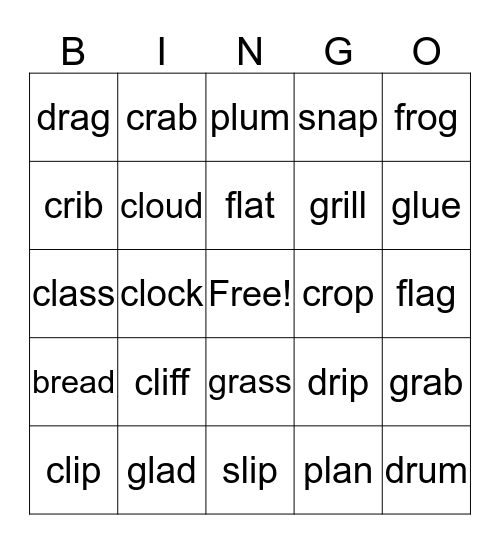 | B | I | N | G | O |
|---|---|---|---|---|
| drag | crab | plum | snap | frog |
| crib | cloud | flat | grill | glue |
| class | clock | Free! | crop | flag |
| bread | cliff | grass | drip | grab |
| clip | glad | slip | plan | drum |